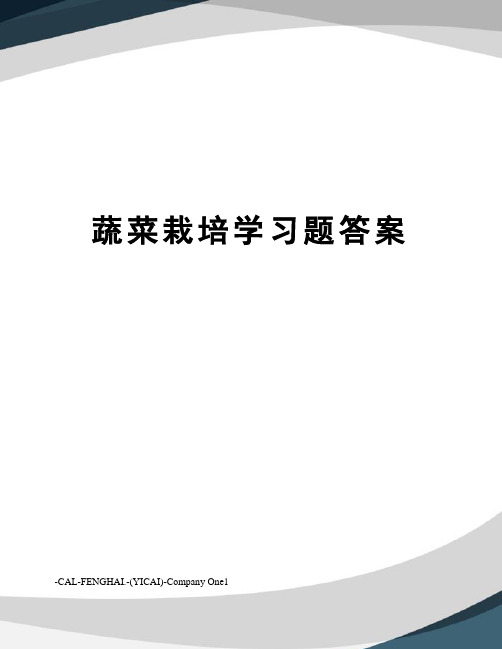 蔬菜栽培学习题答案

-CAL-FENGHAI.-(YICAI)-Company One1